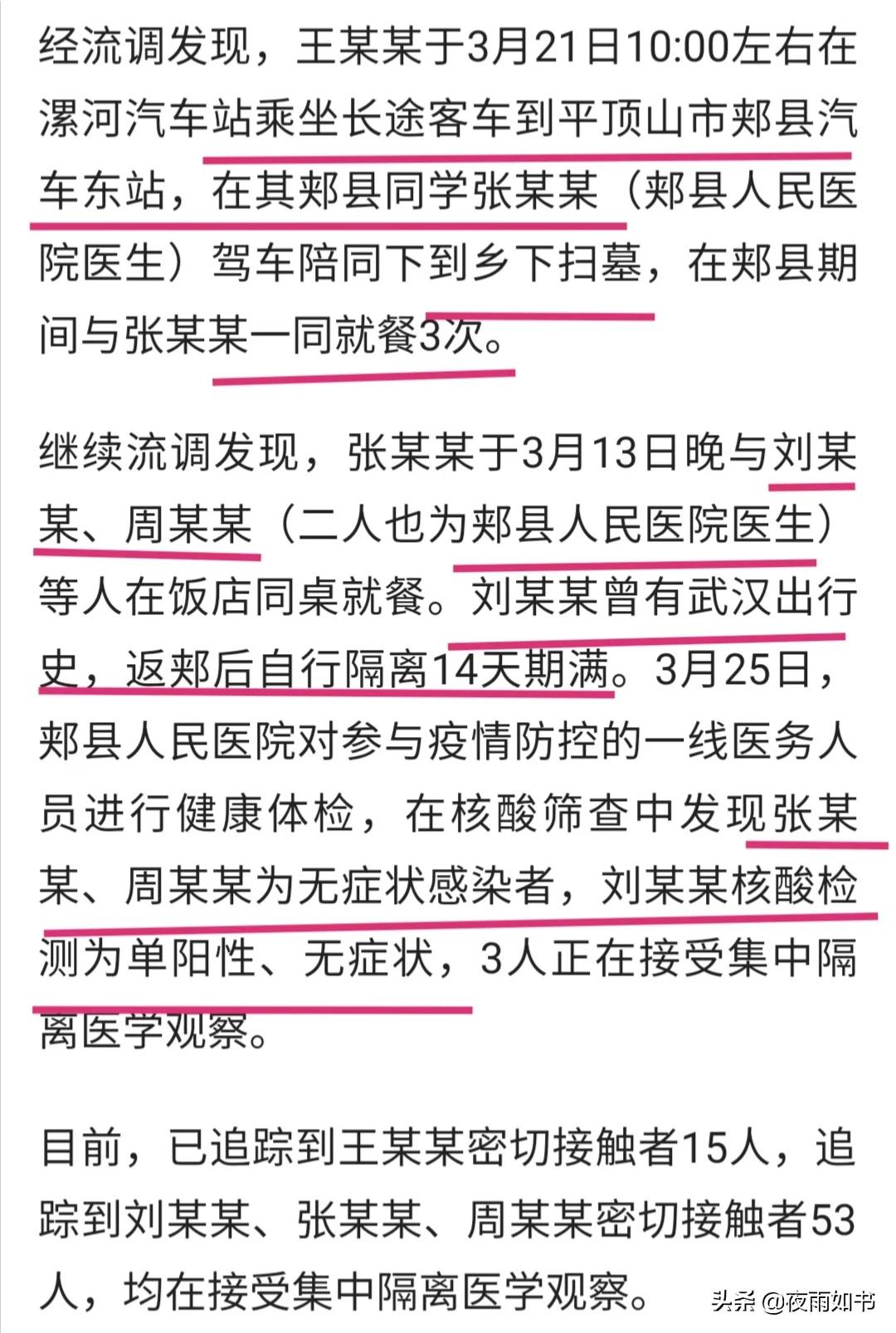 经流调发现，王某某于3月21日10:00左右在漯河汽车站乘坐长途客车到平顶山市郏县汽车东站，在其郏县同学张某某（郏县人民医院医生）驾车陪同下到乡下扫墓，在郏县期间与张某某一同就餐3次。

继续流调发现，张某某于3月13日晚与刘某某、周某某（二人也为郏县人民医院医生）等人在饭店同桌就餐。刘某某曾有武汉出行史，返郏后自行隔离14天期满。3月25日，郏县人民医院对参与疫情防控的一线医务人员进行健康体检，在核酸筛查中发现张某某、周某某为无症状感染者，刘某某核酸检测为单阳性、无症状，3人正在接受集中隔离医学观察。

目前，已追踪到王某某密切接触者15人，追踪到刘某某、张某某、周某某密切接触者53人，均在接受集中隔离医学观察。

头条 @夜雨如书